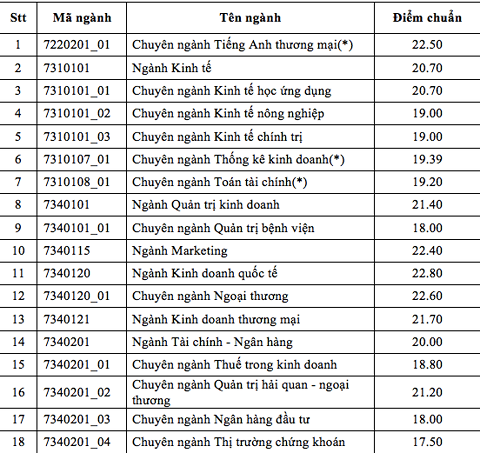 | Stt | Mã ngành | Tên ngành | Điểm chuẩn |
|---|---|---|---|
| 1 | 7220201_01 | Chuyên ngành Tiếng Anh thương mại(*) | 22.50 |
| 2 | 7310101 | Ngành Kinh tế | 20.70 |
| 3 | 7310101_01 | Chuyên ngành Kinh tế học ứng dụng | 20.70 |
| 4 | 7310101_02 | Chuyên ngành Kinh tế nông nghiệp | 19.00 |
| 5 | 7310101_03 | Chuyên ngành Kinh tế chính trị | 19.00 |
| 6 | 7310107_01 | Chuyên ngành Thống kê kinh doanh(*) | 19.39 |
| 7 | 7310108_01 | Chuyên ngành Toán tài chính(*) | 19.20 |
| 8 | 7340101 | Ngành Quản trị kinh doanh | 21.40 |
| 9 | 7340101_01 | Chuyên ngành Quản trị bệnh viện | 18.00 |
| 10 | 7340115 | Ngành Marketing | 22.40 |
| 11 | 7340120 | Ngành Kinh doanh quốc tế | 22.80 |
| 12 | 7340120_01 | Chuyên ngành Ngoại thương | 22.60 |
| 13 | 7340121 | Ngành Kinh doanh thương mại | 21.70 |
| 14 | 7340201 | Ngành Tài chính - Ngân hàng | 20.00 |
| 15 | 7340201_01 | Chuyên ngành Thuế trong kinh doanh | 18.80 |
| 16 | 7340201_02 | Chuyên ngành Quản trị hải quan - ngoại thương | 21.20 |
| 17 | 7340201_03 | Chuyên ngành Ngân hàng đầu tư | 18.00 |
| 18 | 7340201_04 | Chuyên ngành Thị trường chứng khoán | 17.50 |